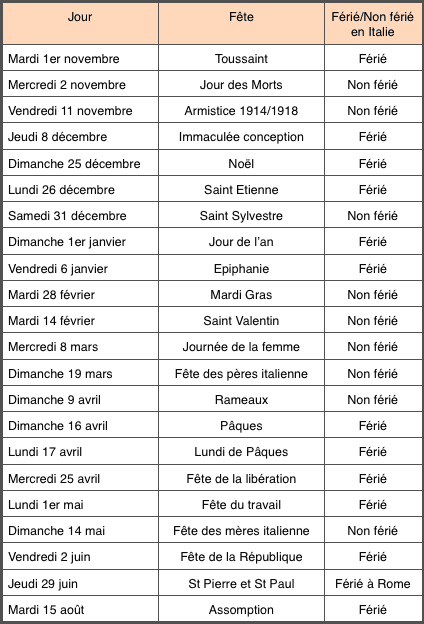 | Jour | Fête | Férié/Non férié en Italie |
|---|---|---|
| Mardi 1er novembre | Toussaint | Férié |
| Mercredi 2 novembre | Jour des Morts | Non férié |
| Vendredi 11 novembre | Armistice 1914/1918 | Non férié |
| Jeudi 8 décembre | Immaculée conception | Férié |
| Dimanche 25 décembre | Noël | Férié |
| Lundi 26 décembre | Saint Etienne | Férié |
| Samedi 31 décembre | Saint Sylvestre | Non férié |
| Dimanche 1er janvier | Jour de l'an | Férié |
| Vendredi 6 janvier | Epiphanie | Férié |
| Mardi 28 février | Mardi Gras | Non férié |
| Mardi 14 février | Saint Valentin | Non férié |
| Mercredi 8 mars | Journée de la femme | Non férié |
| Dimanche 19 mars | Fête des pères italienne | Non férié |
| Dimanche 9 avril | Rameaux | Non férié |
| Dimanche 16 avril | Pâques | Férié |
| Lundi 17 avril | Lundi de Pâques | Férié |
| Mercredi 25 avril | Fête de la libération | Férié |
| Lundi 1er mai | Fête du travail | Férié |
| Dimanche 14 mai | Fête des mères italienne | Non férié |
| Vendredi 2 juin | Fête de la République | Férié |
| Jeudi 29 juin | St Pierre et St Paul | Férié à Rome |
| Mardi 15 août | Assomption | Férié |